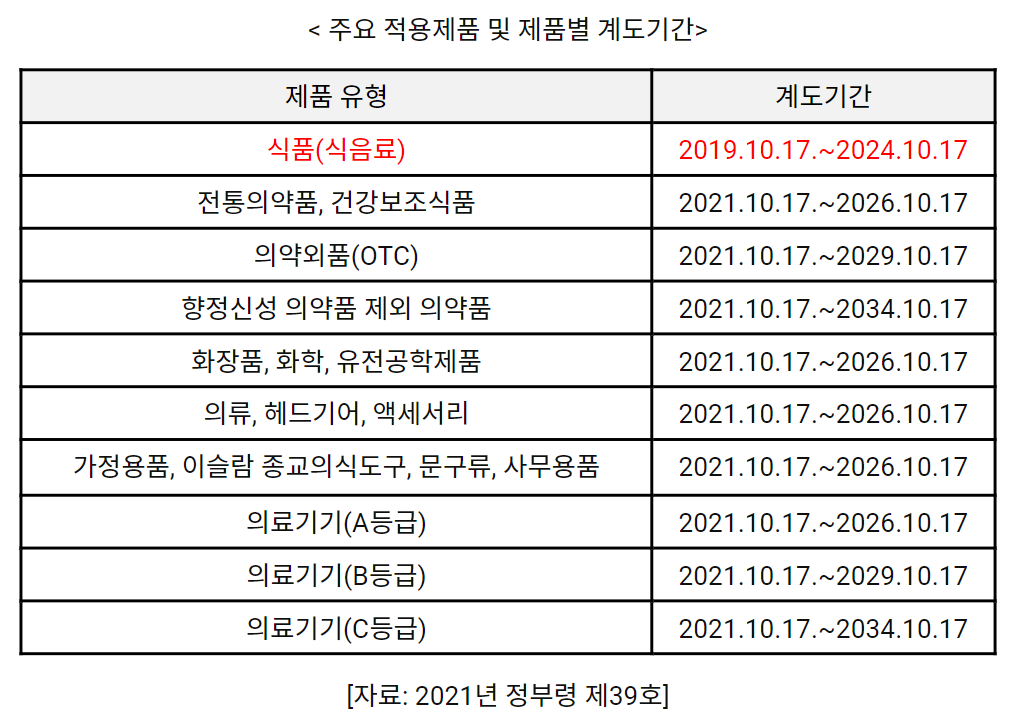 < 주요 적용제품 및 제품별 계도기간>

| 제품 유형 | 계도기간 |
|---|---|
| 식품(식음료) | 2019.10.17.~2024.10.17 |
| 전통의약품, 건강보조식품 | 2021.10.17.~2026.10.17 |
| 의약외품(OTC) | 2021.10.17.~2029.10.17 |
| 향정신성 의약품 제외 의약품 | 2021.10.17.~2034.10.17 |
| 화장품, 화학, 유전공학제품 | 2021.10.17.~2026.10.17 |
| 의류, 헤드기어, 액세서리 | 2021.10.17.~2026.10.17 |
| 가정용품, 이슬람 종교의식도구, 문구류, 사무용품 | 2021.10.17.~2026.10.17 |
| 의료기기(A등급) | 2021.10.17.~2026.10.17 |
| 의료기기(B등급) | 2021.10.17.~2029.10.17 |
| 의료기기(C등급) | 2021.10.17.~2034.10.17 |

[자료: 2021년 정부령 제39호]